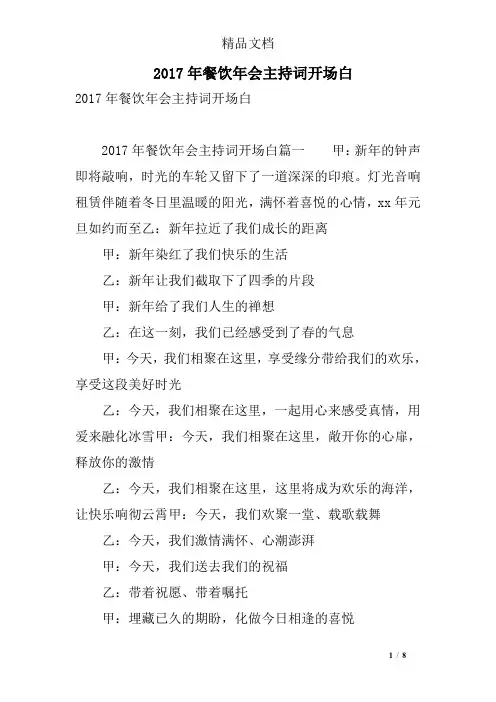 精品文档

2017年餐饮年会主持词开场白

2017年餐饮年会主持词开场白

2017年餐饮年会主持词开场白篇一　　甲：新年的钟声即将敲响，时光的车轮又留下了一道深深的印痕。灯光音响租赁伴随着冬日里温暖的阳光，满怀着喜悦的心情，xx年元旦如约而至乙：新年拉近了我们成长的距离

甲：新年染红了我们快乐的生活

乙：新年让我们截取下了四季的片段

甲：新年给了我们人生的禅想

乙：在这一刻，我们已经感受到了春的气息

甲：今天，我们相聚在这里，享受缘分带给我们的欢乐，享受这段美好时光

乙：今天，我们相聚在这里，一起用心来感受真情，用爱来融化冰雪甲：今天，我们相聚在这里，敞开你的心扉，释放你的激情

乙：今天，我们相聚在这里，这里将成为欢乐的海洋，让快乐响彻云霄甲：今天，我们欢聚一堂、载歌载舞

乙：今天，我们激情满怀、心潮澎湃

甲：今天，我们送去我们的祝福

乙：带着祝愿、带着嘱托

甲：埋藏已久的期盼，化做今日相逢的喜悦

1 / 8